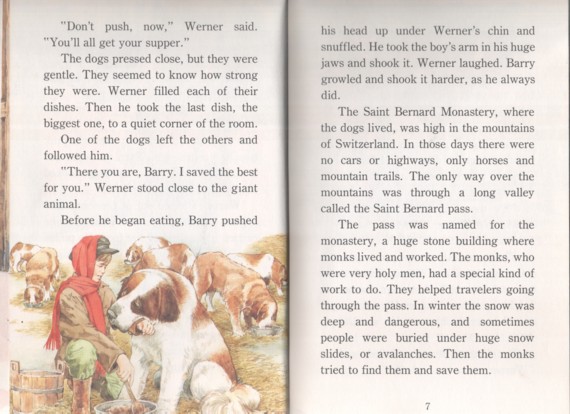 "Don't push, now," Werner said. "You'll all get your supper."

The dogs pressed close, but they were gentle. They seemed to know how strong they were. Werner filled each of their dishes. Then he took the last dish, the biggest one, to a quiet corner of the room.

One of the dogs left the others and followed him.

"There you are, Barry. I saved the best for you." Werner stood close to the giant animal.

Before he began eating, Barry pushed his head up under Werner's chin and snuffled. He took the boy's arm in his huge jaws and shook it. Werner laughed. Barry growled and shook it harder, as he always did.

The Saint Bernard Monastery, where the dogs lived, was high in the mountains of Switzerland. In those days there were no cars or highways, only horses and mountain trails. The only way over the mountains was through a long valley called the Saint Bernard pass.

The pass was named for the monastery, a huge stone building where monks lived and worked. The monks, who were very holy men, had a special kind of work to do. They helped travelers going through the pass. In winter the snow was deep and dangerous, and sometimes people were buried under huge snow slides, or avalanches. Then the monks tried to find them and save them.

7